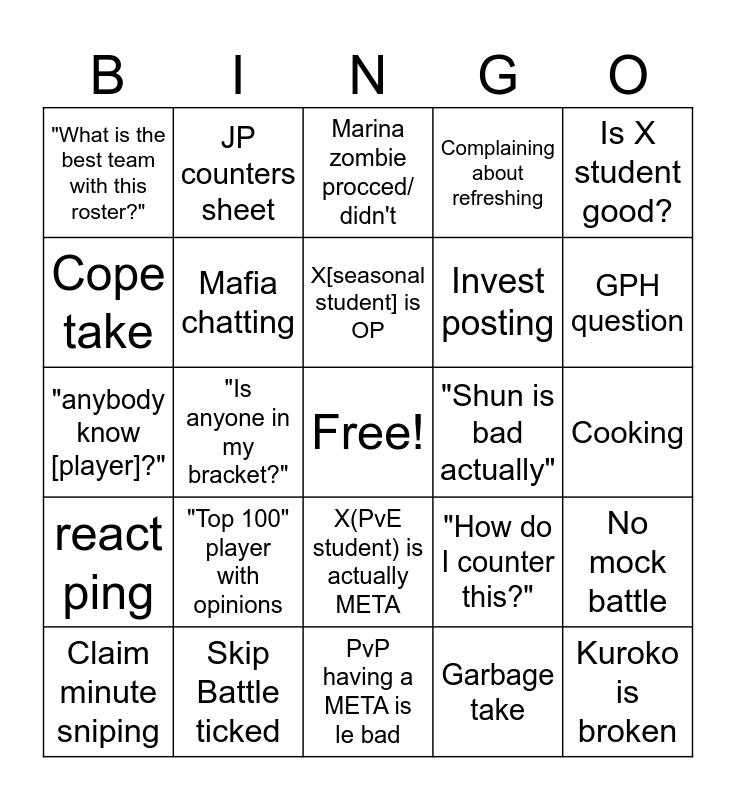 | B | I | N | G | O |
|---|---|---|---|---|
| "What is the best team with this roster?" | JP counters sheet | Marina zombie procced/ didn't | Complaining about refreshing | Is X student good? |
| Cope take | Mafia chatting | X[seasonal student] is OP | Invest posting | GPH question |
| "anybody know [player]?" | "Is anyone in my bracket?" | Free! | "Shun is bad actually" | Cooking |
| react ping | "Top 100" player with opinions | X(PvE student) is actually META | "How do I counter this?" | No mock battle |
| Claim minute sniping | Skip Battle ticked | PvP having a META is le bad | Garbage take | Kuroko is broken |